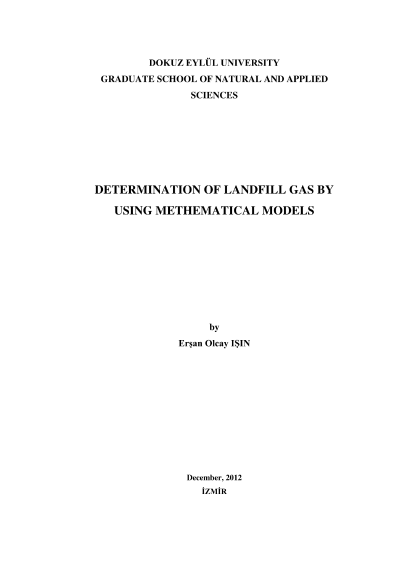 DOKUZ EYLÜL UNIVERSITY
GRADUATE SCHOOL OF NATURAL AND APPLIED SCIENCES

DETERMINATION OF LANDFILL GAS BY USING METHEMATICAL MODELS

by
Erşan Olcay IŞIN

December, 2012
İZMİR